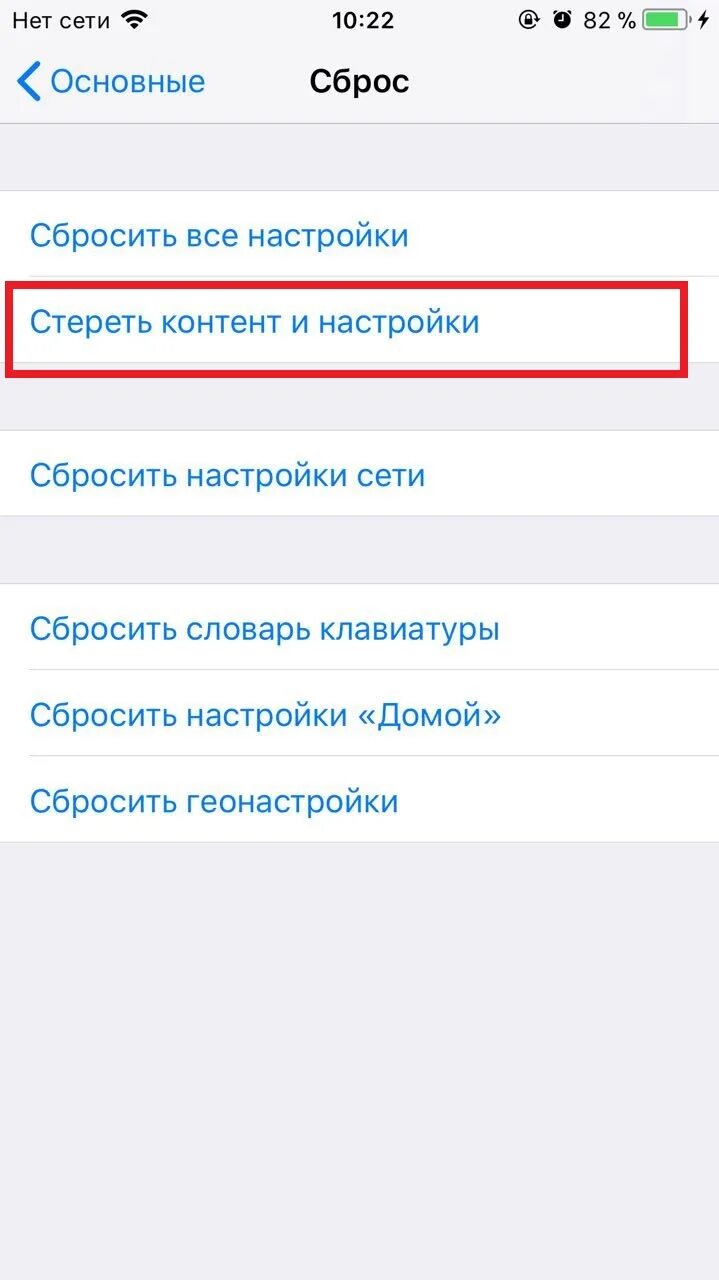 Нет сети 10:22 82 %

Основные Сброс

Сбросить все настройки

Стереть контент и настройки

Сбросить настройки сети

Сбросить словарь клавиатуры

Сбросить настройки «Домой»

Сбросить геонастройки